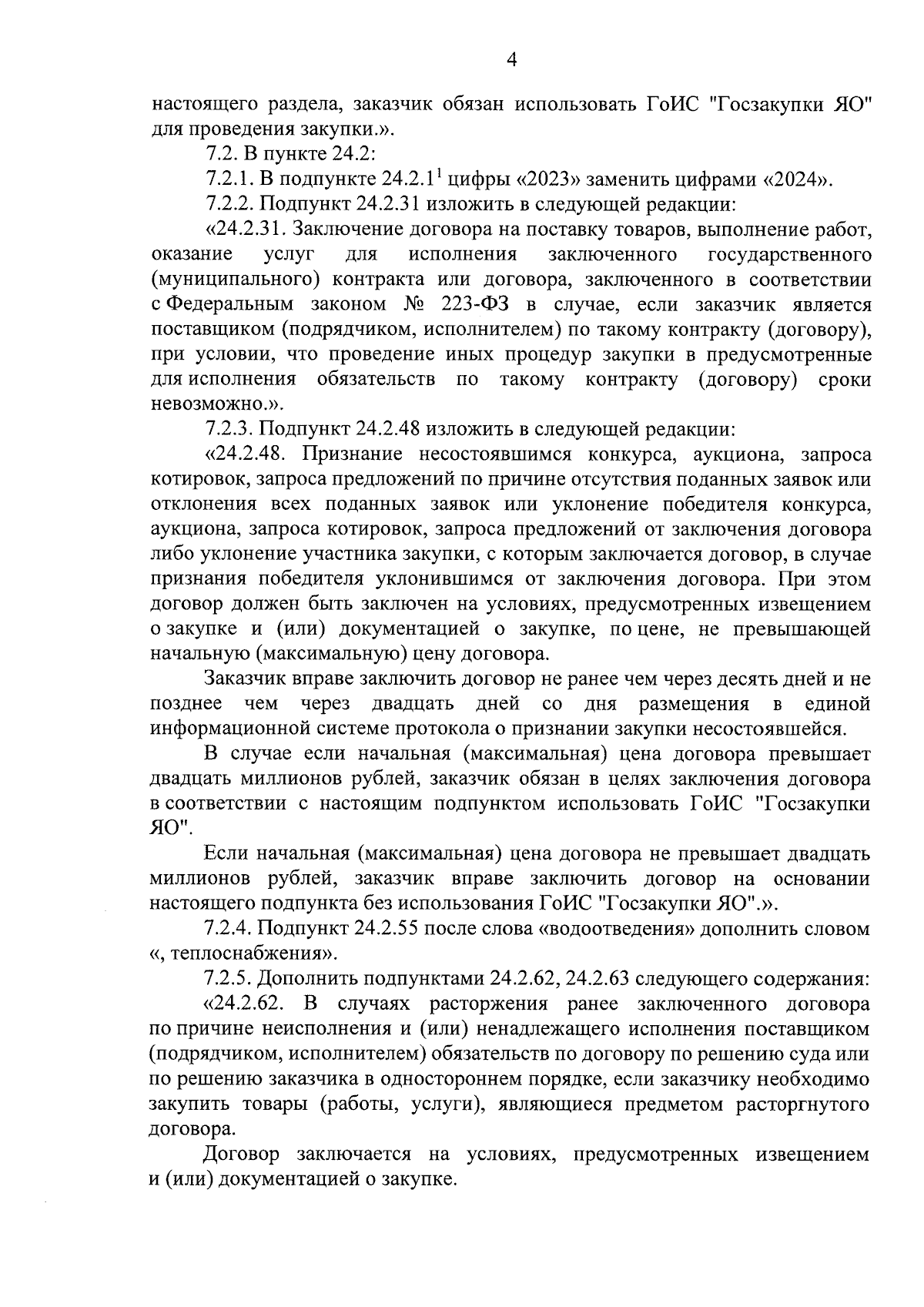 4

настоящего раздела, заказчик обязан использовать ГоИС "Госзакупки ЯО" для проведения закупки.».

7.2. В пункте 24.2:

7.2.1. В подпункте 24.2.1$^1$ цифры «2023» заменить цифрами «2024».

7.2.2. Подпункт 24.2.31 изложить в следующей редакции:

«24.2.31. Заключение договора на поставку товаров, выполнение работ, оказание услуг для исполнения заключенного государственного (муниципального) контракта или договора, заключенного в соответствии с Федеральным законом № 223-ФЗ в случае, если заказчик является поставщиком (подрядчиком, исполнителем) по такому контракту (договору), при условии, что проведение иных процедур закупки в предусмотренные для исполнения обязательств по такому контракту (договору) сроки невозможно.».

7.2.3. Подпункт 24.2.48 изложить в следующей редакции:

«24.2.48. Признание несостоявшимся конкурса, аукциона, запроса котировок, запроса предложений по причине отсутствия поданных заявок или отклонения всех поданных заявок или уклонение победителя конкурса, аукциона, запроса котировок, запроса предложений от заключения договора либо уклонение участника закупки, с которым заключается договор, в случае признания победителя уклонившимся от заключения договора. При этом договор должен быть заключен на условиях, предусмотренных извещением о закупке и (или) документацией о закупке, по цене, не превышающей начальную (максимальную) цену договора.

Заказчик вправе заключить договор не ранее чем через десять дней и не позднее чем через двадцать дней со дня размещения в единой информационной системе протокола о признании закупки несостоявшейся.

В случае если начальная (максимальная) цена договора превышает двадцать миллионов рублей, заказчик обязан в целях заключения договора в соответствии с настоящим подпунктом использовать ГоИС "Госзакупки ЯО".

Если начальная (максимальная) цена договора не превышает двадцать миллионов рублей, заказчик вправе заключить договор на основании настоящего подпункта без использования ГоИС "Госзакупки ЯО".».

7.2.4. Подпункт 24.2.55 после слова «водоотведения» дополнить словом «, теплоснабжения».

7.2.5. Дополнить подпунктами 24.2.62, 24.2.63 следующего содержания:

«24.2.62. В случаях расторжения ранее заключенного договора по причине неисполнения и (или) ненадлежащего исполнения поставщиком (подрядчиком, исполнителем) обязательств по договору по решению суда или по решению заказчика в одностороннем порядке, если заказчику необходимо закупить товары (работы, услуги), являющиеся предметом расторгнутого договора.

Договор заключается на условиях, предусмотренных извещением и (или) документацией о закупке.